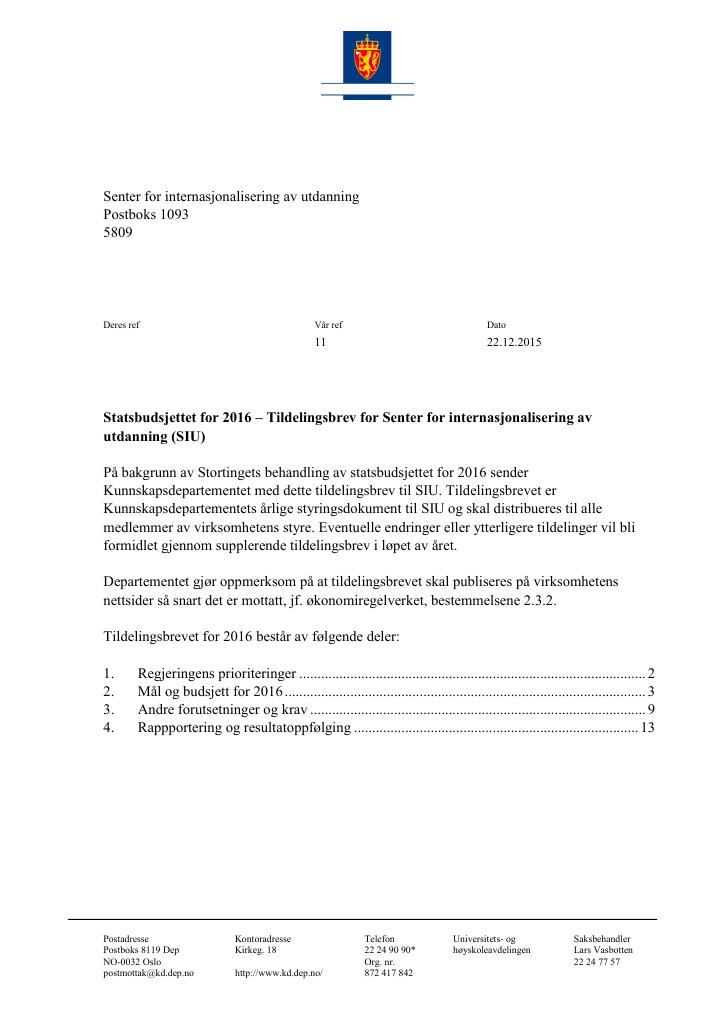 Senter for internasjonalisering av utdanning
Postboks 1093
5809

Deres ref

Vår ref
11

Dato
22.12.2015

Statsbudsjettet for 2016 – Tildelingsbrev for Senter for internasjonalisering av utdanning (SIU)

På bakgrunn av Stortingets behandling av statsbudsjettet for 2016 sender Kunnskapsdepartementet med dette tildelingsbrev til SIU. Tildelingsbrevet er Kunnskapsdepartementets årlige styringsdokument til SIU og skal distribueres til alle medlemmer av virksomhetens styre. Eventuelle endringer eller ytterligere tildelinger vil bli formidlet gjennom supplerende tildelingsbrev i løpet av året.

Departementet gjør oppmerksom på at tildelingsbrevet skal publiseres på virksomhetens nettsider så snart det er mottatt, jf. økonomiregelverket, bestemmelsene 2.3.2.

Tildelingsbrevet for 2016 består av følgende deler:

1. Regjeringens prioriteringer 2
2. Mål og budsjett for 2016 3
3. Andre forutsetninger og krav 9
4. Rappportering og resultatoppfølging 13

Postadresse
Postboks 8119 Dep
NO-0032 Oslo
postmottak@kd.dep.no

Kontoradresse
Kirkeg. 18

http://www.kd.dep.no/

Telefon
22 24 90 90*
Org. nr.
872 417 842

Universitets- og
høyskoleavdelingen

Saksbehandler
Lars Vasbotten
22 24 77 57